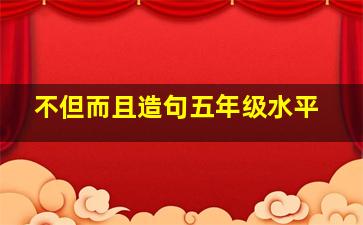 不但而且造句五年级水平